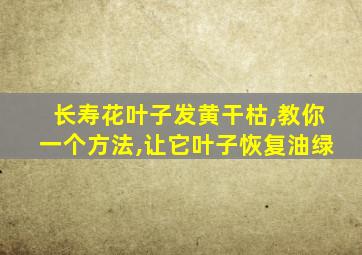 长寿花叶子发黄干枯,教你一个方法,让它叶子恢复油绿